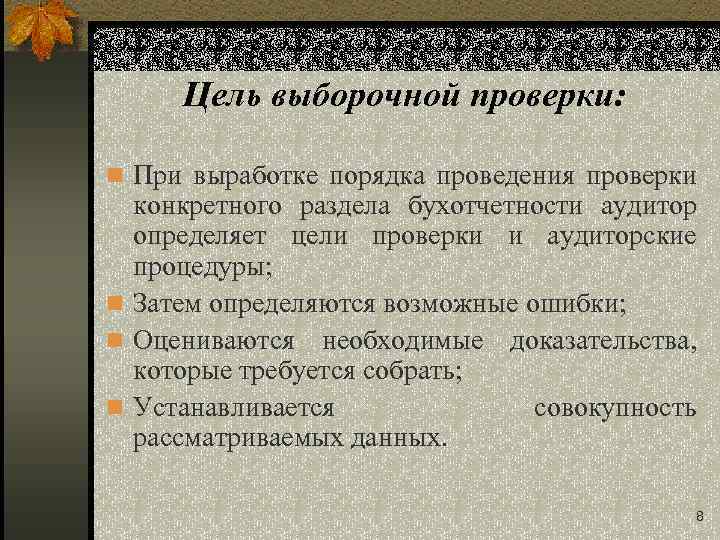 Цель выборочной проверки:

При выработке порядка проведения проверки конкретного раздела бухотчетности аудитор определяет цели проверки и аудиторские процедуры;

Затем определяются возможные ошибки;

Оцениваются необходимые доказательства, которые требуется собрать;

Устанавливается совокупность рассматриваемых данных.

8